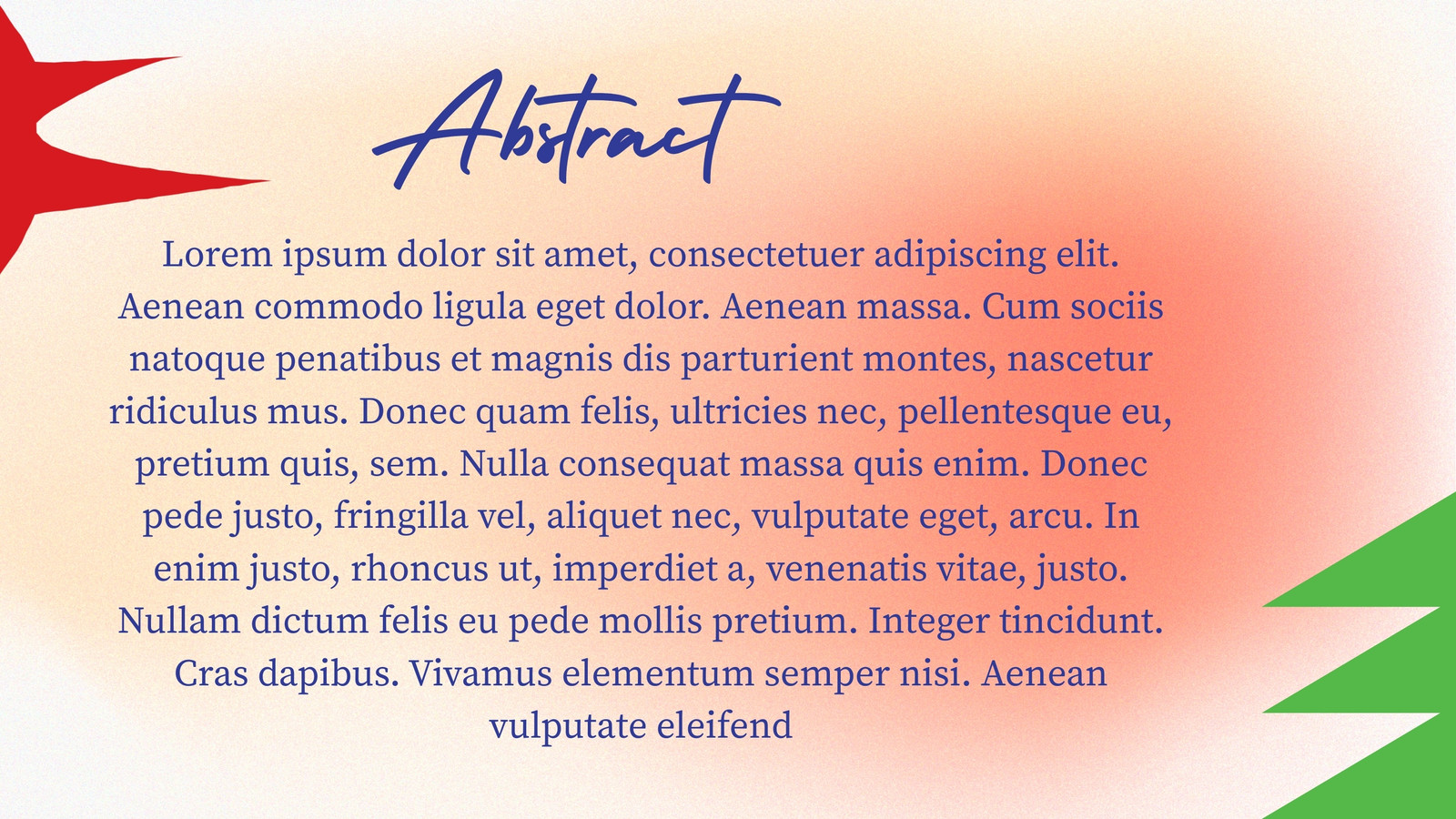 Abstract

Lorem ipsum dolor sit amet, consectetuer adipiscing elit. Aenean commodo ligula eget dolor. Aenean massa. Cum sociis natoque penatibus et magnis dis parturient montes, nascetur ridiculus mus. Donec quam felis, ultricies nec, pellentesque eu, pretium quis, sem. Nulla consequat massa quis enim. Donec pede justo, fringilla vel, aliquet nec, vulputate eget, arcu. In enim justo, rhoncus ut, imperdiet a, venenatis vitae, justo. Nullam dictum felis eu pede mollis pretium. Integer tincidunt. Cras dapibus. Vivamus elementum semper nisi. Aenean vulputate eleifend